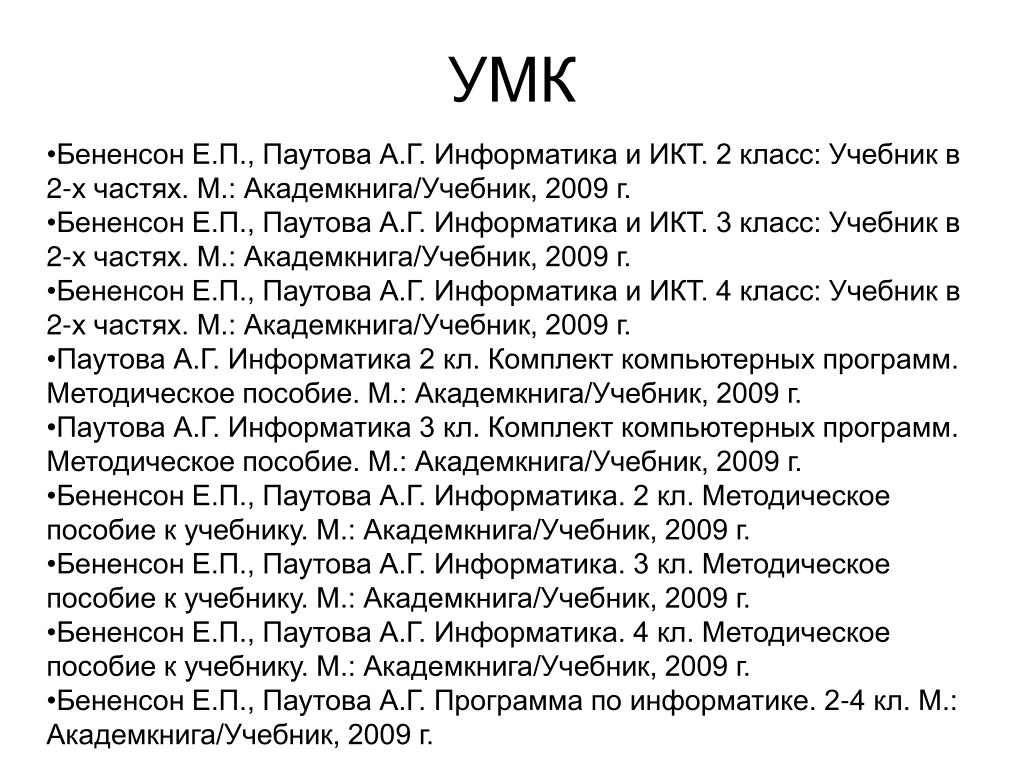 УМК

•Бененсон Е.П., Паутова А.Г. Информатика и ИКТ. 2 класс: Учебник в 2-х частях. М.: Академкнига/Учебник, 2009 г.
•Бененсон Е.П., Паутова А.Г. Информатика и ИКТ. 3 класс: Учебник в 2-х частях. М.: Академкнига/Учебник, 2009 г.
•Бененсон Е.П., Паутова А.Г. Информатика и ИКТ. 4 класс: Учебник в 2-х частях. М.: Академкнига/Учебник, 2009 г.
•Паутова А.Г. Информатика 2 кл. Комплект компьютерных программ. Методическое пособие. М.: Академкнига/Учебник, 2009 г.
•Паутова А.Г. Информатика 3 кл. Комплект компьютерных программ. Методическое пособие. М.: Академкнига/Учебник, 2009 г.
•Бененсон Е.П., Паутова А.Г. Информатика. 2 кл. Методическое пособие к учебнику. М.: Академкнига/Учебник, 2009 г.
•Бененсон Е.П., Паутова А.Г. Информатика. 3 кл. Методическое пособие к учебнику. М.: Академкнига/Учебник, 2009 г.
•Бененсон Е.П., Паутова А.Г. Информатика. 4 кл. Методическое пособие к учебнику. М.: Академкнига/Учебник, 2009 г.
•Бененсон Е.П., Паутова А.Г. Программа по информатике. 2-4 кл. М.: Академкнига/Учебник, 2009 г.